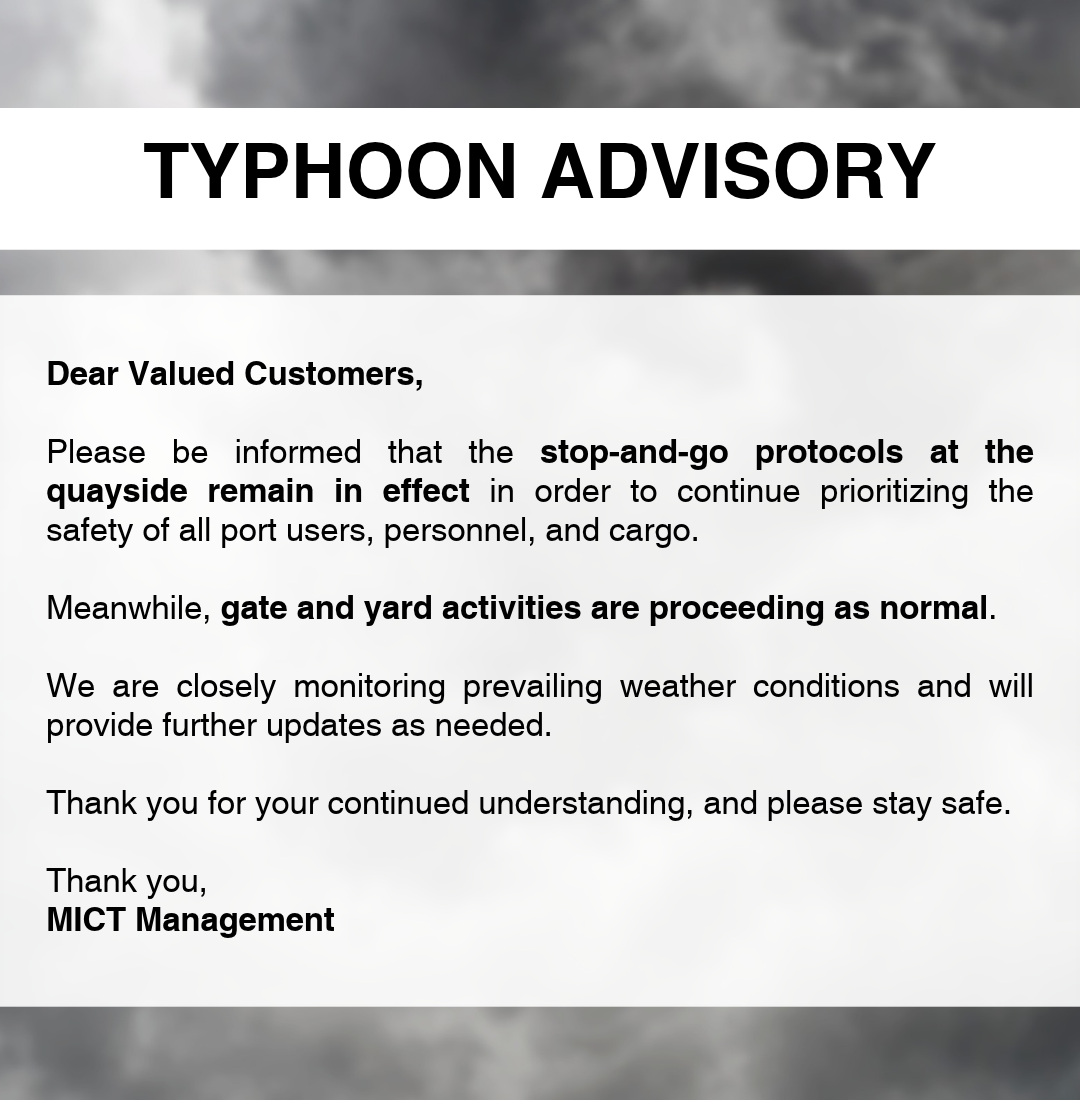 TYPHOON ADVISORY

Dear Valued Customers,

Please be informed that the stop-and-go protocols at the quayside remain in effect in order to continue prioritizing the safety of all port users, personnel, and cargo.

Meanwhile, gate and yard activities are proceeding as normal.

We are closely monitoring prevailing weather conditions and will provide further updates as needed.

Thank you for your continued understanding, and please stay safe.

Thank you,
MICT Management